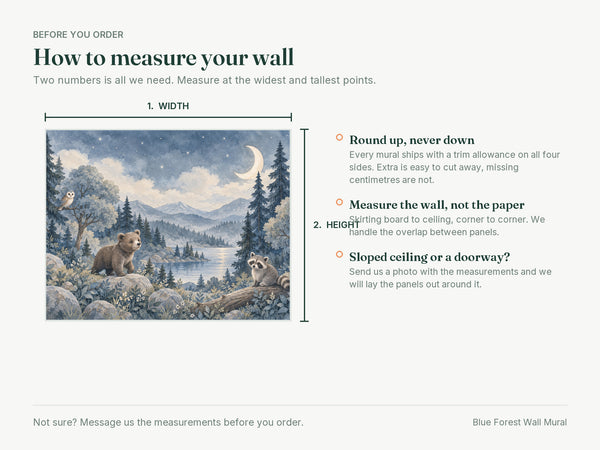 BEFORE YOU ORDER

How to measure your wall

Two numbers is all we need. Measure at the widest and tallest points.

1. WIDTH

2. HEIGHT

Round up, never down

Every mural ships with a trim allowance on all four sides. Extra is easy to cut away, missing centimetres are not.

Measure the wall, not the paper

Skirting board to ceiling, corner to corner. We handle the overlap between panels.

Sloped ceiling or a doorway?

Send us a photo with the measurements and we will lay the panels out around it.

Not sure? Message us the measurements before you order.

Blue Forest Wall Mural